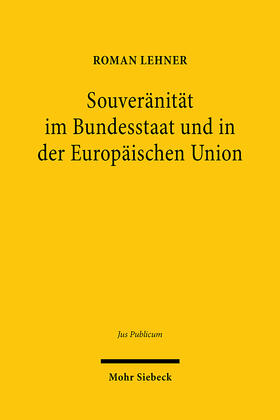 ROMAN LEHNER

Souveränität im Bundesstaat und in der Europäischen Union

Jus Publicum

Mohr Siebeck